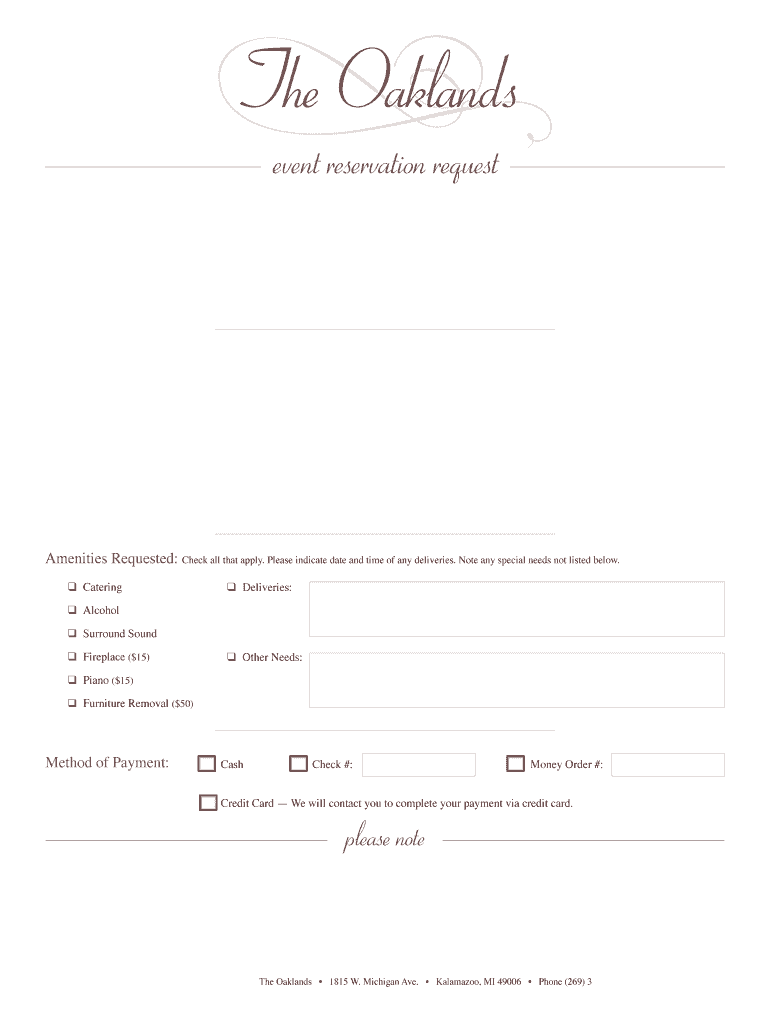 The Oaklands

event reservation request

Amenities Requested: Check all that apply. Please indicate date and time of any deliveries. Note any special needs not listed below.

❑ Catering
❑ Alcohol
❑ Surround Sound
❑ Fireplace ($15)
❑ Piano ($15)
❑ Furniture Removal ($50)

❑ Deliveries:

❑ Other Needs:

Method of Payment: Cash Check #: Money Order #:

Credit Card — We will contact you to complete your payment via credit card.

please note

The Oaklands • 1815 W. Michigan Ave. • Kalamazoo, MI 49006 • Phone (269) 3